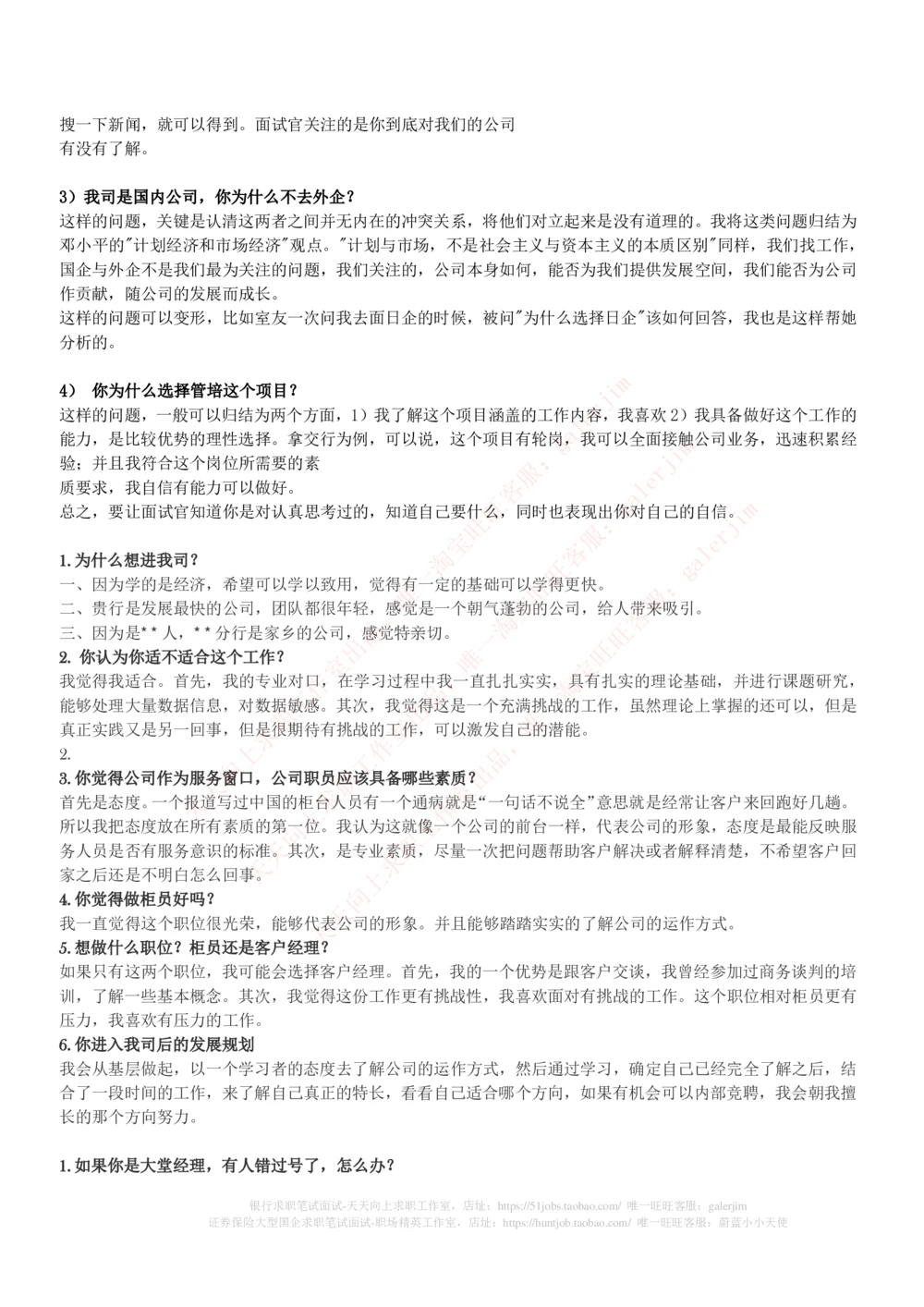 搜一下新闻，就可以得到。面试官关注的是你到底对我们的公司有没有了解。

3）我司是国内公司，你为什么不去外企？
这样的问题，关键是认清这两者之间并无内在的冲突关系，将他们对立起来是没有道理的。我将这类问题归结为邓小平的"计划经济和市场经济"观点。"计划与市场，不是社会主义与资本主义的本质区别"同样，我们找工作，国企与外企不是我们最为关注的问题，我们关注的，公司本身如何，能否为我们提供发展空间，我们能否为公司作贡献，随公司的发展而成长。
这样的问题可以变形，比如室友一次问我去面日企的时候，被问"为什么选择日企"该如何回答，我也是这样帮她分析的。

4） 你为什么选择管培这个项目？
这样的问题，一般可以归结为两个方面，1）我了解这个项目涵盖的工作内容，我喜欢 2）我具备做好这个工作的能力，是比较优势的理性选择。拿交行为例，可以说，这个项目有轮岗，我可以全面接触公司业务，迅速积累经验；并且我符合这个岗位所需要的素质要求，我自信有能力可以做好。
总之，要让面试官知道你是对认真思考过的，知道自己要什么，同时也表现出你对自己的自信。

1.为什么想进我司？
一、因为学的是经济，希望可以学以致用，觉得有一定的基础可以学得更快。
二、贵行是发展最快的公司，团队都很年轻，感觉是一个朝气蓬勃的公司，给人带来吸引。
三、因为是**人，**分行是家乡的公司，感觉特亲切。
2. 你认为你适不适合这个工作？
我觉得我适合。首先，我的专业对口，在学习过程中我一直扎扎实实，具有扎实的理论基础，并进行课题研究，能够处理大量数据信息，对数据敏感。其次，我觉得这是一个充满挑战的工作，虽然理论上掌握的还可以，但是真正实践又是另一回事，但是很期待有挑战的工作，可以激发自己的潜能。
2.
3.你觉得公司作为服务窗口，公司职员应该具备哪些素质？
首先是态度。一个报道写过中国的柜台人员有一个通病就是“一句话不说全”意思就是经常让客户来回跑好几趟。所以我把态度放在所有素质的第一位。我认为这就像一个公司的前台一样，代表公司的形象，态度是最能反映服务人员是否有服务意识的标准。其次，是专业素质，尽量一次把问题帮助客户解决或者解释清楚，不希望客户回家之后还是不明白怎么回事。
4.你觉得做柜员好吗？
我一直觉得这个职位很光荣，能够代表公司的形象。并且能够踏踏实实的了解公司的运作方式。
5.想做什么职位？柜员还是客户经理？
如果只有这两个职位，我可能会选择客户经理。首先，我的一个优势是跟客户交谈，我曾经参加过商务谈判的培训，了解一些基本概念。其次，我觉得这份工作更有挑战性，我喜欢面对有挑战的工作。这个职位相对柜员更有压力，我喜欢有压力的工作。
6.你进入我司后的发展规划
我会从基层做起，以一个学习者的态度去了解公司的运作方式，然后通过学习，确定自己已经完全了解之后，结合了一段时间的工作，来了解自己真正的特长，看看自己适合哪个方向，如果有机会可以内部竞聘，我会朝我擅长的那个方向努力。

1.如果你是大堂经理，有人错过号了，怎么办？

银行求职笔试面试-天天向上求职工作室，店址：https://51jobs.taobao.com/ 唯一旺旺客服：galerjim
证券保险大型国企求职笔试面试-职场精英工作室，店址：https://huntjob.taobao.com/ 唯一旺旺客服：蔚蓝小小天使